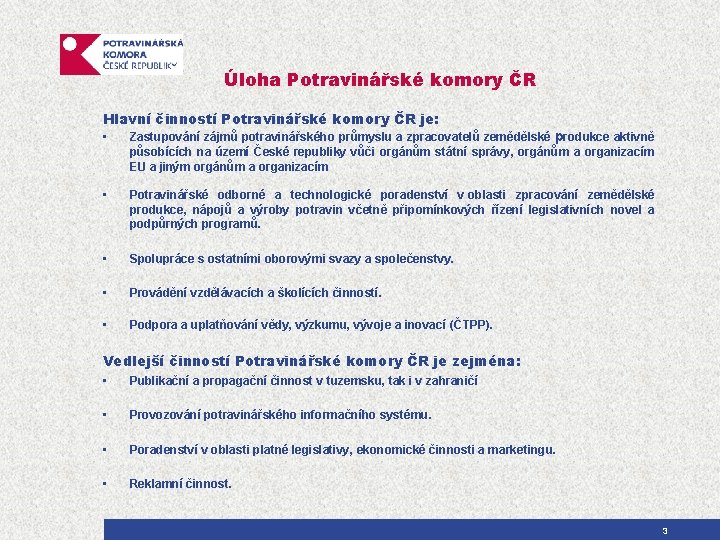 POTRAVINÁŘSKÁ
KOMORA
ČESKÉ REPUBLIKY

Úloha Potravinářské komory ČR

Hlavní činností Potravinářské komory ČR je:

• Zastupování zájmů potravinářského průmyslu a zpracovatelů zemědělské produkce aktivně působících na území České republiky vůči orgánům státní správy, orgánům a organizacím EU a jiným orgánům a organizacím

• Potravinářské odborné a technologické poradenství v oblasti zpracování zemědělské produkce, nápojů a výroby potravin včetně připomínkových řízení legislativních novel a podpůrných programů.

• Spolupráce s ostatními oborovými svazy a společenstvy.

• Provádění vzdělávacích a školících činností.

• Podpora a uplatňování vědy, výzkumu, vývoje a inovací (ČTPP).

Vedlejší činností Potravinářské komory ČR je zejména:

• Publikační a propagační činnost v tuzemsku, tak i v zahraničí

• Provozování potravinářského informačního systému.

• Poradenství v oblasti platné legislativy, ekonomické činnosti a marketingu.

• Reklamní činnost.

3